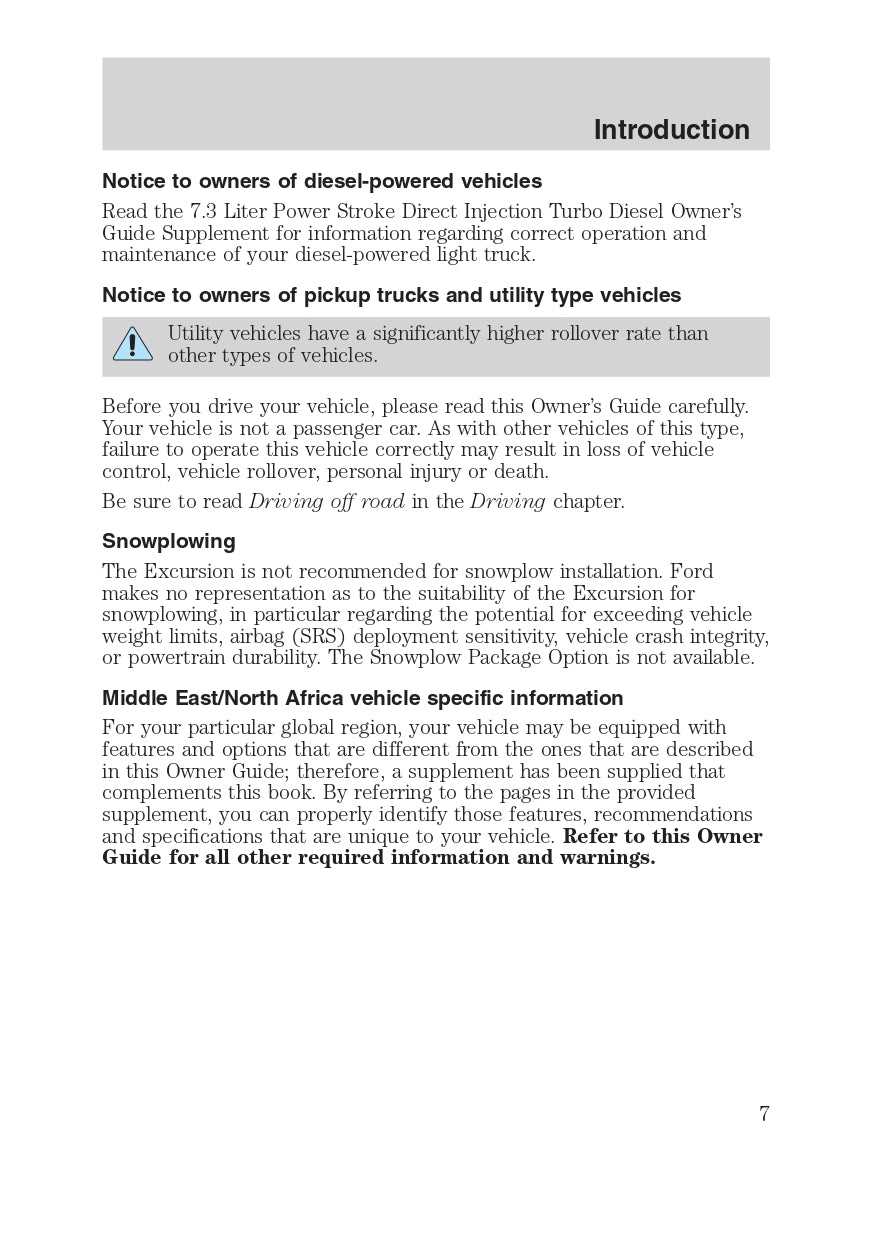 Introduction

Notice to owners of diesel-powered vehicles

Read the 7.3 Liter Power Stroke Direct Injection Turbo Diesel Owner's Guide Supplement for information regarding correct operation and maintenance of your diesel-powered light truck.

Notice to owners of pickup trucks and utility type vehicles

Utility vehicles have a significantly higher rollover rate than other types of vehicles.

Before you drive your vehicle, please read this Owner's Guide carefully. Your vehicle is not a passenger car. As with other vehicles of this type, failure to operate this vehicle correctly may result in loss of vehicle control, vehicle rollover, personal injury or death.

Be sure to read Driving off road in the Driving chapter.

Snowplowing

The Excursion is not recommended for snowplow installation. Ford makes no representation as to the suitability of the Excursion for snowplowing, in particular regarding the potential for exceeding vehicle weight limits, airbag (SRS) deployment sensitivity, vehicle crash integrity, or powertrain durability. The Snowplow Package Option is not available.

Middle East/North Africa vehicle specific information

For your particular global region, your vehicle may be equipped with features and options that are different from the ones that are described in this Owner Guide; therefore, a supplement has been supplied that complements this book. By referring to the pages in the provided supplement, you can properly identify those features, recommendations and specifications that are unique to your vehicle. Refer to this Owner Guide for all other required information and warnings.

7